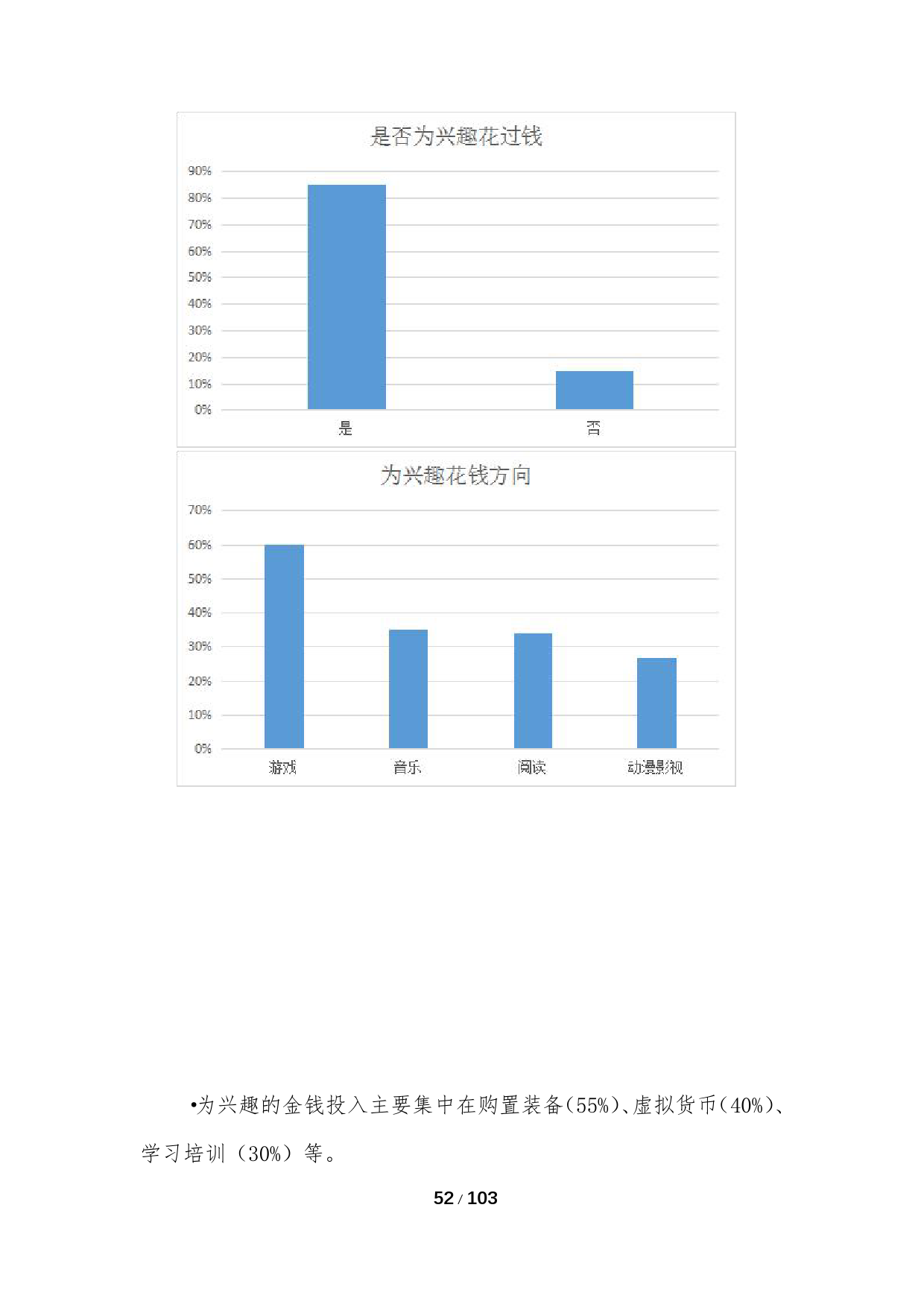 是否为兴趣花过钱

90%
80%
70%
60%
50%
40%
30%
20%
10%
0%

是 否

为兴趣花钱方向

70%
60%
50%
40%
30%
20%
10%
0%

游戏 音乐 阅读 动漫影视

•为兴趣的金钱投入主要集中在购置装备(55%)、虚拟货币(40%)、学习培训（30%）等。

52 / 103